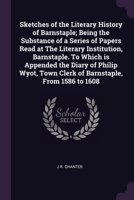 Sketches of the Literary History of Barnstaple; Being the Substance of a Series of Papers Read at The Literary Institution, Barnstaple. To Which is Appended the Diary of Philip Wyot, Town Clerk of Barnstaple, From 1586 to 1608

Scholar SELECT

J R. CHANTER